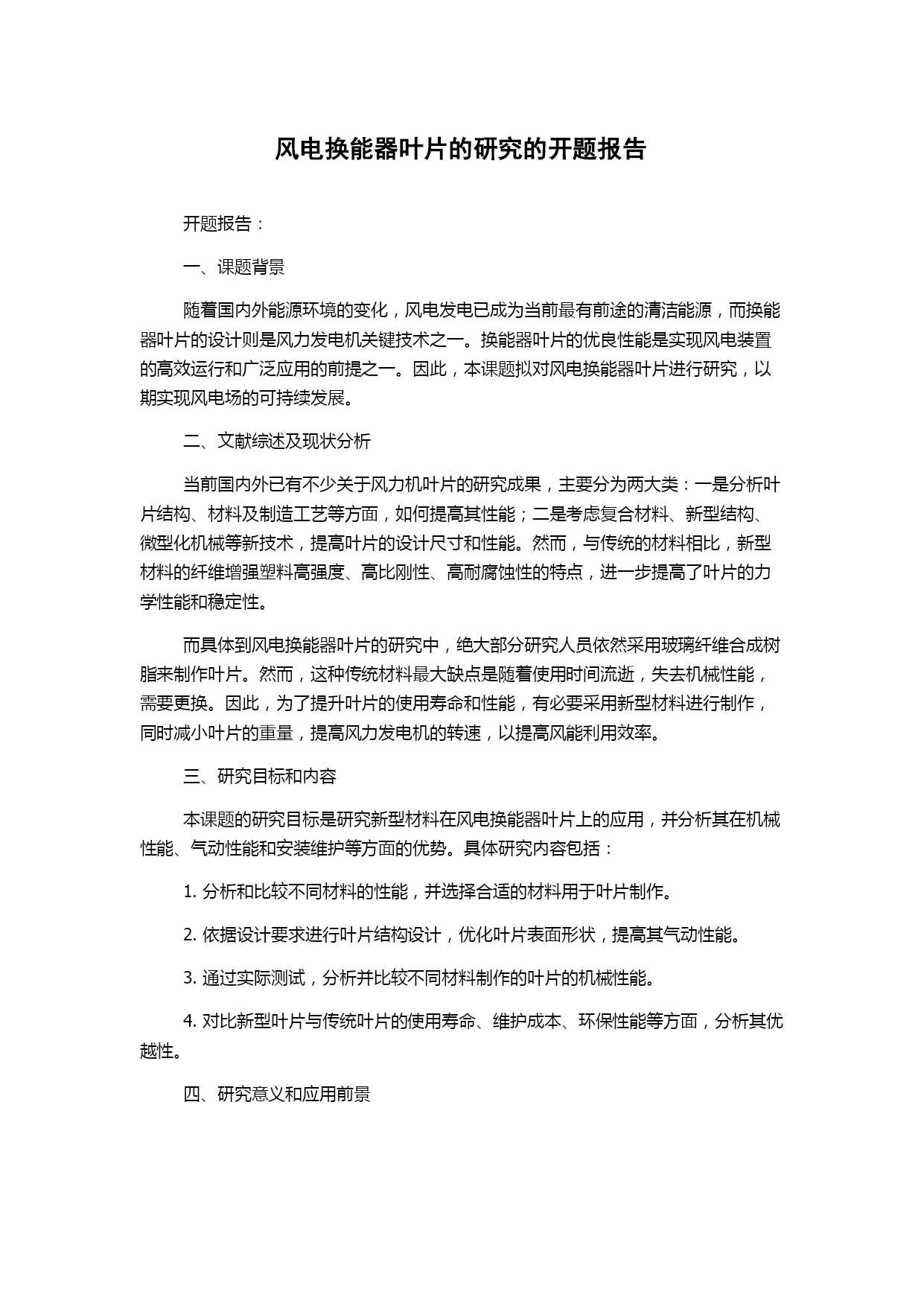 风电换能器叶片的研究的开题报告

开题报告：

一、课题背景

随着国内外能源环境的变化，风电发电已成为当前最有前途的清洁能源，而换能器叶片的设计则是风力发电机关键技术之一。换能器叶片的优良性能是实现风电装置的高效运行和广泛应用的前提之一。因此，本课题拟对风电换能器叶片进行研究，以期实现风电场的可持续发展。

二、文献综述及现状分析

当前国内外已有不少关于风力机叶片的研究成果，主要分为两大类：一是分析叶片结构、材料及制造工艺等方面，如何提高其性能；二是考虑复合材料、新型结构、微型化机械等新技术，提高叶片的设计尺寸和性能。然而，与传统的材料相比，新型材料的纤维增强塑料高强度、高比刚性、高耐腐蚀性的特点，进一步提高了叶片的力学性能和稳定性。

而具体到风电换能器叶片的研究中，绝大部分研究人员依然采用玻璃纤维合成树脂来制作叶片。然而，这种传统材料最大缺点是随着使用时间流逝，失去机械性能，需要更换。因此，为了提升叶片的使用寿命和性能，有必要采用新型材料进行制作，同时减小叶片的重量，提高风力发电机的转速，以提高风能利用效率。

三、研究目标和内容

本课题的研究目标是研究新型材料在风电换能器叶片上的应用，并分析其在机械性能、气动性能和安装维护等方面的优势。具体研究内容包括：

1. 分析和比较不同材料的性能，并选择合适的材料用于叶片制作。

2. 依据设计要求进行叶片结构设计，优化叶片表面形状，提高其气动性能。

3. 通过实际测试，分析并比较不同材料制作的叶片的机械性能。

4. 对比新型叶片与传统叶片的使用寿命、维护成本、环保性能等方面，分析其优越性。

四、研究意义和应用前景